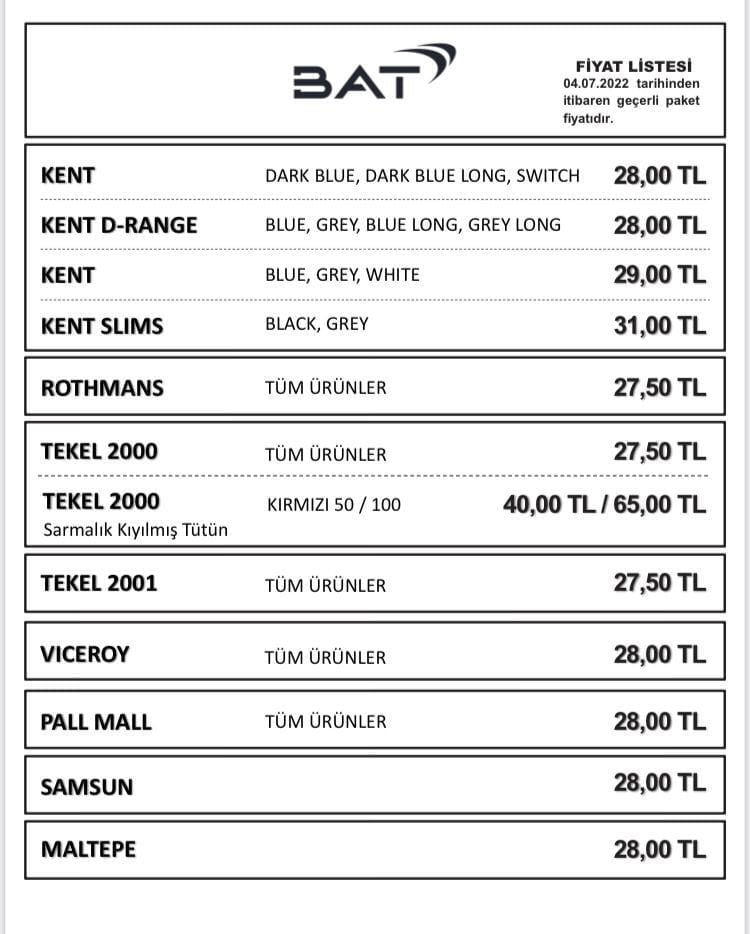 BAT

FİYAT LİSTESİ
04.07.2022 tarihinden itibaren geçerli paket fiyatıdır.

| | | |
|---|---|---|
| KENT | DARK BLUE, DARK BLUE LONG, SWITCH | 28,00 TL |
| KENT D-RANGE | BLUE, GREY, BLUE LONG, GREY LONG | 28,00 TL |
| KENT | BLUE, GREY, WHITE | 29,00 TL |
| KENT SLIMS | BLACK, GREY | 31,00 TL |
| ROTHMANS | TÜM ÜRÜNLER | 27,50 TL |
| TEKEL 2000 | TÜM ÜRÜNLER | 27,50 TL |
| TEKEL 2000 Sarmalık Kıyılmış Tütün | KIRMIZI 50 / 100 | 40,00 TL / 65,00 TL |
| TEKEL 2001 | TÜM ÜRÜNLER | 27,50 TL |
| VICEROY | TÜM ÜRÜNLER | 28,00 TL |
| PALL MALL | TÜM ÜRÜNLER | 28,00 TL |
| SAMSUN | | 28,00 TL |
| MALTEPE | | 28,00 TL |